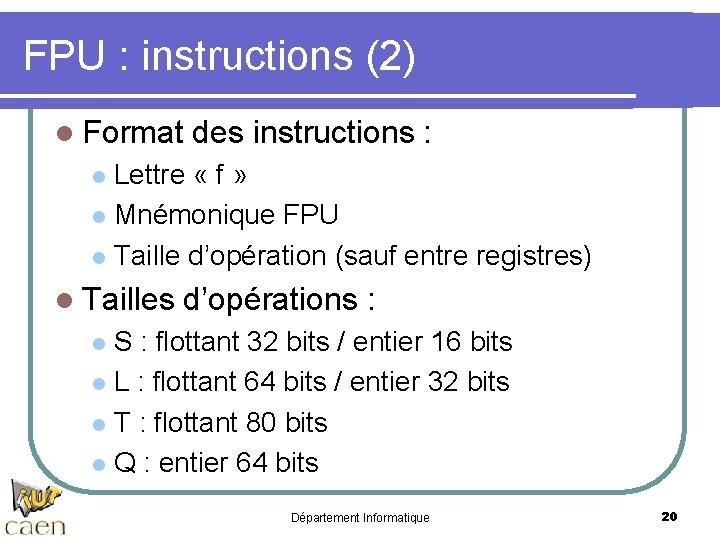 FPU : instructions (2)

• Format des instructions :
• Lettre « f »
• Mnémonique FPU
• Taille d'opération (sauf entre registres)

• Tailles d'opérations :
• S : flottant 32 bits / entier 16 bits
• L : flottant 64 bits / entier 32 bits
• T : flottant 80 bits
• Q : entier 64 bits

iut
caen

Département Informatique

20